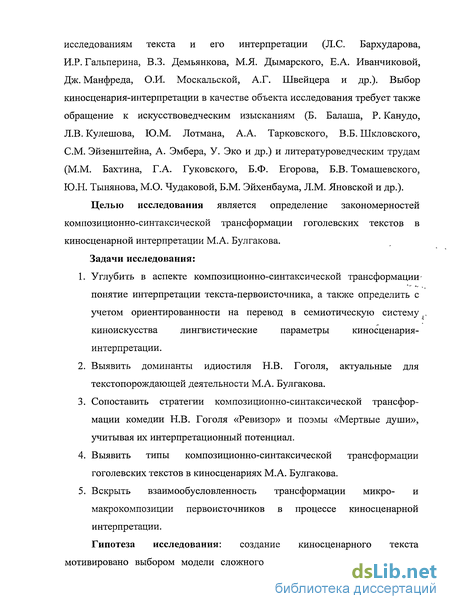 исследованиям текста и его интерпретации (Л.С. Бархударова, И.Р. Гальперина, В.З. Демьянкова, М.Я. Дымарского, Е.А. Иванчиковой, Дж. Манфреда, О.И. Москальской, А.Г. Швейцера и др.). Выбор киносценария-интерпретации в качестве объекта исследования требует также обращение к искусствоведческим изысканиям (Б. Балаша, Р. Канудо, Л.В. Кулешова, Ю.М. Лотмана, А.А. Тарковского, В.Б. Шкловского, С.М. Эйзенштейна, А. Эмбера, У. Эко и др.) и литературоведческим трудам (М.М. Бахтина, Г.А. Гуковского, Б.Ф. Егорова, Б.В. Томашевского, Ю.Н. Тынянова, М.О. Чудаковой, Б.М. Эйхенбаума, Л.М. Яновской и др.).

Целью исследования является определение закономерностей композиционно-синтаксической трансформации гоголевских текстов в киносценарной интерпретации М.А. Булгакова.

Задачи исследования:

1. Углубить в аспекте композиционно-синтаксической трансформации понятие интерпретации текста-первоисточника, а также определить с учетом ориентированности на перевод в семиотическую систему киноискусства лингвистические параметры киносценария-интерпретации.

2. Выявить доминанты идиостиля Н.В. Гоголя, актуальные для текстопорождающей деятельности М.А. Булгакова.

3. Сопоставить стратегии композиционно-синтаксической трансформации комедии Н.В. Гоголя «Ревизор» и поэмы «Мертвые души», учитывая их интерпретационный потенциал.

4. Выявить типы композиционно-синтаксической трансформации гоголевских текстов в киносценариях М.А. Булгакова.

5. Вскрыть взаимообусловленность трансформации микро- и макрокомпозиции первоисточников в процессе киносценарной интерпретации.

Гипотеза исследования: создание киносценарного текста мотивировано выбором модели сложного

dsLib.net
библиотека диссертаций